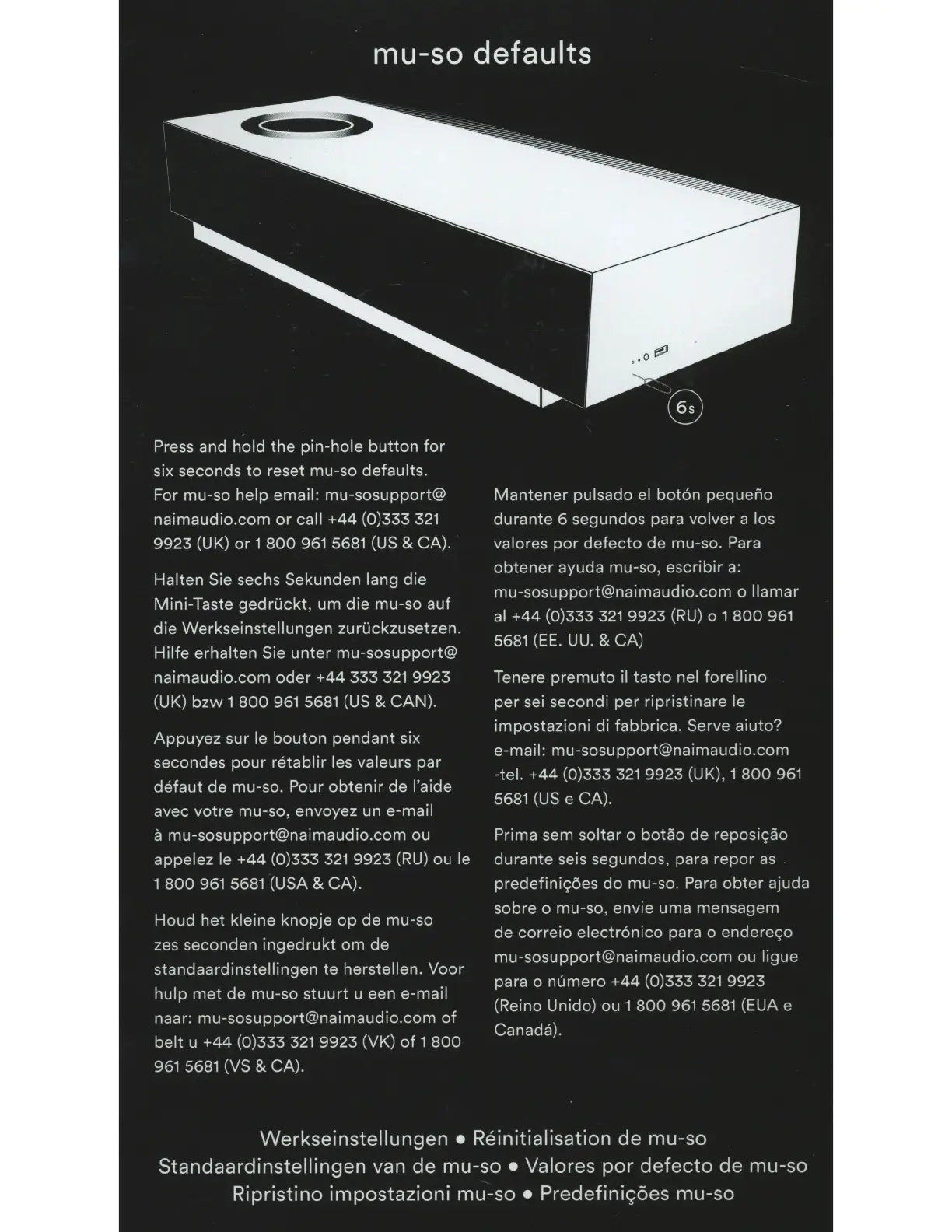 mu-so defaults

6s

Press and hold the pin-hole button for six seconds to reset mu-so defaults. For mu-so help email: mu-sosupport@naimaudio.com or call +44 (0)333 321 9923 (UK) or 1 800 961 5681 (US & CA).

Halten Sie sechs Sekunden lang die Mini-Taste gedrückt, um die mu-so auf die Werkseinstellungen zurückzusetzen. Hilfe erhalten Sie unter mu-sosupport@naimaudio.com oder +44 333 321 9923 (UK) bzw 1 800 961 5681 (US & CAN).

Appuyez sur le bouton pendant six secondes pour rétablir les valeurs par défaut de mu-so. Pour obtenir de l'aide avec votre mu-so, envoyez un e-mail à mu-sosupport@naimaudio.com ou appelez le +44 (0)333 321 9923 (RU) ou le 1 800 961 5681 (USA & CA).

Houd het kleine knopje op de mu-so zes seconden ingedrukt om de standaardinstellingen te herstellen. Voor hulp met de mu-so stuurt u een e-mail naar: mu-sosupport@naimaudio.com of belt u +44 (0)333 321 9923 (VK) of 1 800 961 5681 (VS & CA).

Mantener pulsado el botón pequeño durante 6 segundos para volver a los valores por defecto de mu-so. Para obtener ayuda mu-so, escribir a: mu-sosupport@naimaudio.com o llamar al +44 (0)333 321 9923 (RU) o 1 800 961 5681 (EE. UU. & CA)

Tenere premuto il tasto nel forellino per sei secondi per ripristinare le impostazioni di fabbrica. Serve aiuto? e-mail: mu-sosupport@naimaudio.com -tel. +44 (0)333 321 9923 (UK), 1 800 961 5681 (US e CA).

Prima sem soltar o botão de reposição durante seis segundos, para repor as predefinições do mu-so. Para obter ajuda sobre o mu-so, envie uma mensagem de correio electrónico para o endereço mu-sosupport@naimaudio.com ou ligue para o número +44 (0)333 321 9923 (Reino Unido) ou 1 800 961 5681 (EUA e Canadá).

Werkseinstellungen • Réinitialisation de mu-so
Standaardinstellingen van de mu-so • Valores por defecto de mu-so
Ripristino impostazioni mu-so • Predefinições mu-so